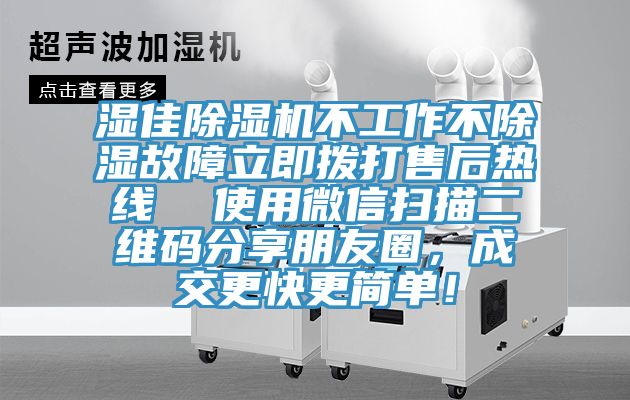 超声波加湿机

点击查看更多

湿佳除湿机不工作不除湿故障立即拨打售后热线　使用微信扫描二维码分享朋友圈，成交更快更简单！